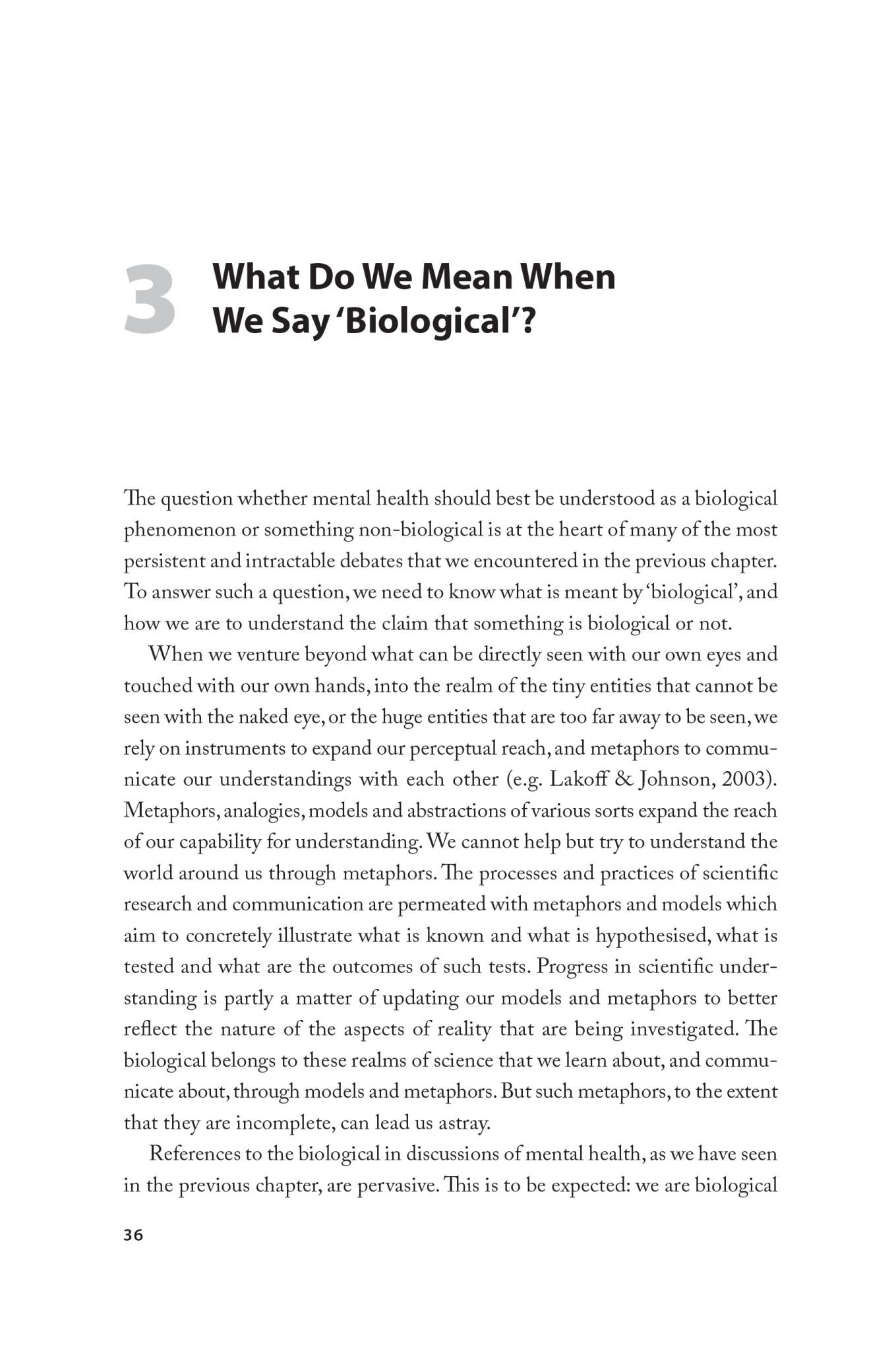 3 What Do We Mean When We Say 'Biological'?

The question whether mental health should best be understood as a biological phenomenon or something non-biological is at the heart of many of the most persistent and intractable debates that we encountered in the previous chapter. To answer such a question, we need to know what is meant by 'biological', and how we are to understand the claim that something is biological or not.

When we venture beyond what can be directly seen with our own eyes and touched with our own hands, into the realm of the tiny entities that cannot be seen with the naked eye, or the huge entities that are too far away to be seen, we rely on instruments to expand our perceptual reach, and metaphors to communicate our understandings with each other (e.g. Lakoff & Johnson, 2003). Metaphors, analogies, models and abstractions of various sorts expand the reach of our capability for understanding. We cannot help but try to understand the world around us through metaphors. The processes and practices of scientific research and communication are permeated with metaphors and models which aim to concretely illustrate what is known and what is hypothesised, what is tested and what are the outcomes of such tests. Progress in scientific understanding is partly a matter of updating our models and metaphors to better reflect the nature of the aspects of reality that are being investigated. The biological belongs to these realms of science that we learn about, and communicate about, through models and metaphors. But such metaphors, to the extent that they are incomplete, can lead us astray.

References to the biological in discussions of mental health, as we have seen in the previous chapter, are pervasive. This is to be expected: we are biological

36